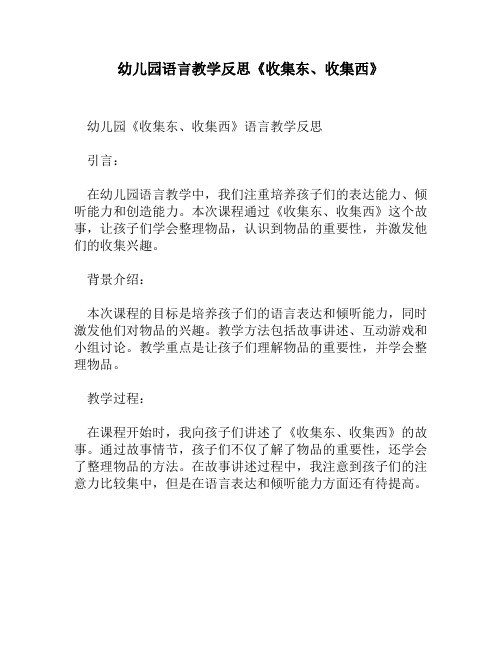 幼儿园语言教学反思《收集东、收集西》

幼儿园《收集东、收集西》语言教学反思

引言：

在幼儿园语言教学中，我们注重培养孩子们的表达能力、倾听能力和创造能力。本次课程通过《收集东、收集西》这个故事，让孩子们学会整理物品，认识到物品的重要性，并激发他们的收集兴趣。

背景介绍：

本次课程的目标是培养孩子们的语言表达和倾听能力，同时激发他们对物品的兴趣。教学方法包括故事讲述、互动游戏和小组讨论。教学重点是让孩子们理解物品的重要性，并学会整理物品。

教学过程：

在课程开始时，我向孩子们讲述了《收集东、收集西》的故事。通过故事情节，孩子们不仅了解了物品的重要性，还学会了整理物品的方法。在故事讲述过程中，我注意到孩子们的注意力比较集中，但是在语言表达和倾听能力方面还有待提高。